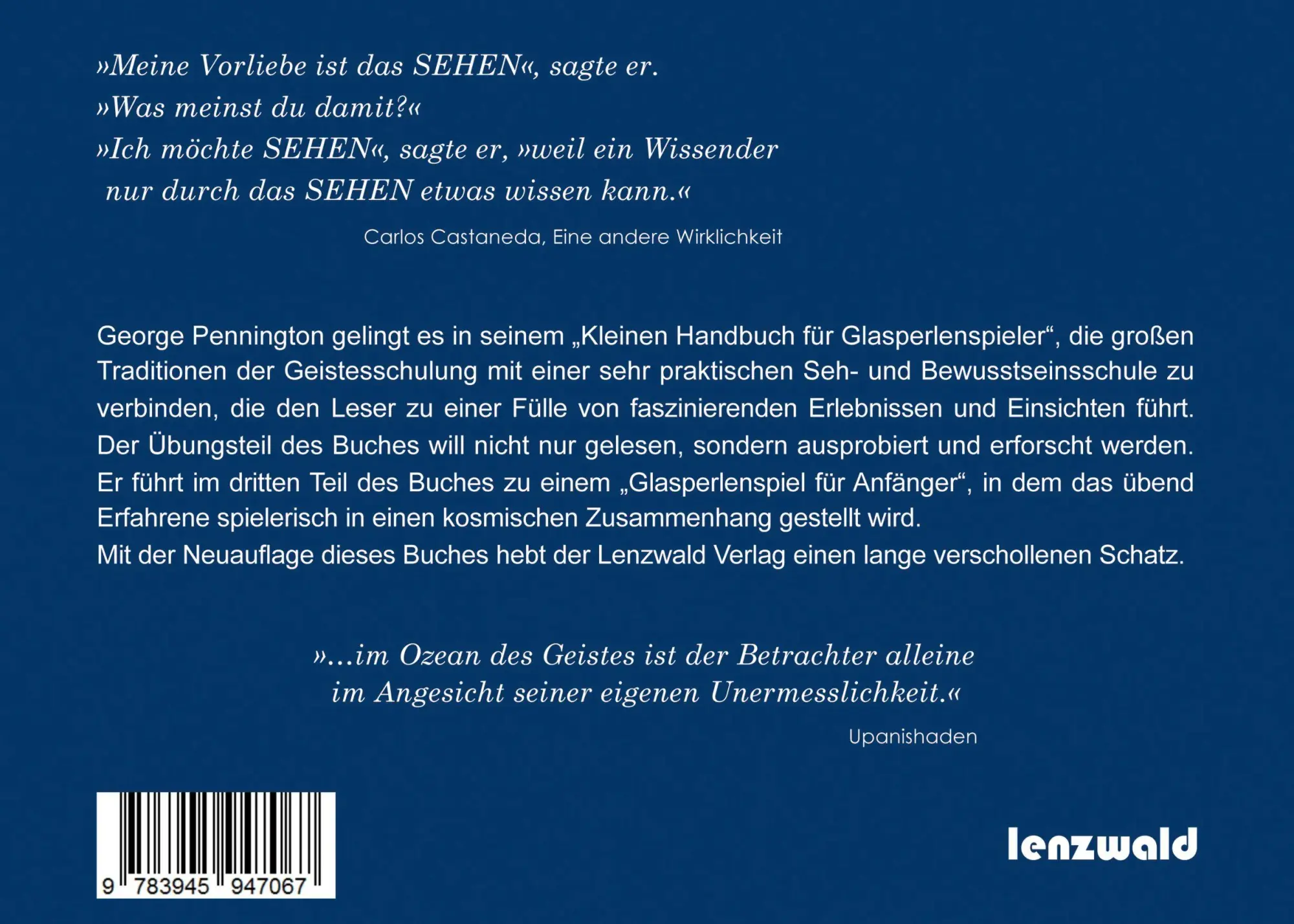 »Meine Vorliebe ist das SEHEN«, sagte er.
»Was meinst du damit?«
»Ich möchte SEHEN«, sagte er, »weil ein Wissender nur durch das SEHEN etwas wissen kann.«

Carlos Castaneda, Eine andere Wirklichkeit

George Pennington gelingt es in seinem „Kleinen Handbuch für Glasperlenspieler“, die großen Traditionen der Geistesschulung mit einer sehr praktischen Seh- und Bewusstseinsschule zu verbinden, die den Leser zu einer Fülle von faszinierenden Erlebnissen und Einsichten führt. Der Übungsteil des Buches will nicht nur gelesen, sondern ausprobiert und erforscht werden. Er führt im dritten Teil des Buches zu einem „Glasperlenspiel für Anfänger“, in dem das übend Erfahrene spielerisch in einen kosmischen Zusammenhang gestellt wird.
Mit der Neuauflage dieses Buches hebt der Lenzwald Verlag einen lange verschollenen Schatz.

»...im Ozean des Geistes ist der Betrachter alleine im Angesicht seiner eigenen Unermesslichkeit.«

Upanishaden

9 783945 947067

lenzwald